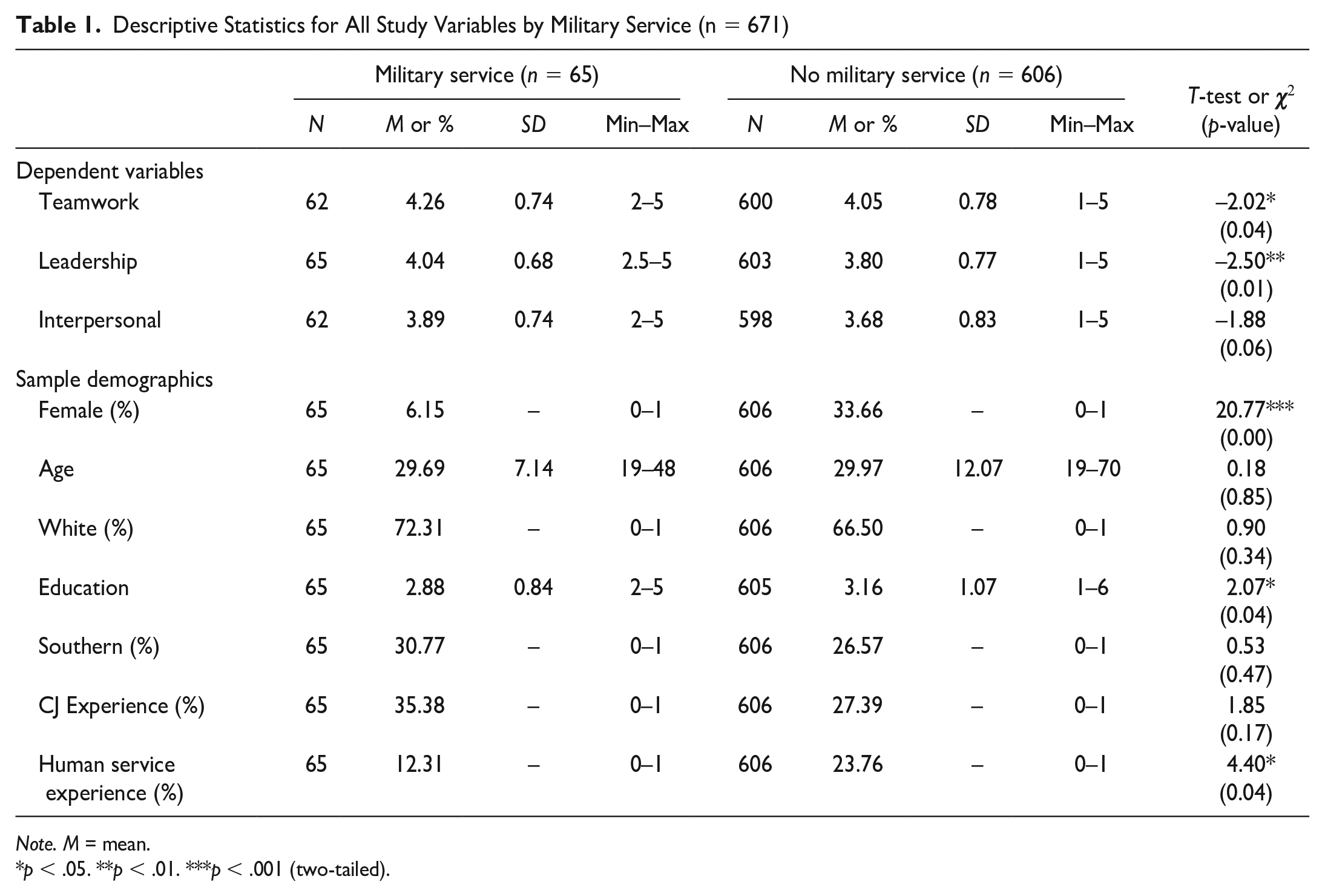 Table 1. Descriptive Statistics for All Study Variables by Military Service (n = 671)

|  | Military service (n = 65) |  |  |  | No military service (n = 606) |  |  |  | T-test or $\chi^2$ (p-value) |
|---|---|---|---|---|---|---|---|---|---|
|  | N | M or % | SD | Min–Max | N | M or % | SD | Min–Max |  |
| Dependent variables |  |  |  |  |  |  |  |  |  |
| Teamwork | 62 | 4.26 | 0.74 | 2–5 | 600 | 4.05 | 0.78 | 1–5 | –2.02* (0.04) |
| Leadership | 65 | 4.04 | 0.68 | 2.5–5 | 603 | 3.80 | 0.77 | 1–5 | –2.50** (0.01) |
| Interpersonal | 62 | 3.89 | 0.74 | 2–5 | 598 | 3.68 | 0.83 | 1–5 | –1.88 (0.06) |
| Sample demographics |  |  |  |  |  |  |  |  |  |
| Female (%) | 65 | 6.15 | – | 0–1 | 606 | 33.66 | – | 0–1 | 20.77*** (0.00) |
| Age | 65 | 29.69 | 7.14 | 19–48 | 606 | 29.97 | 12.07 | 19–70 | 0.18 (0.85) |
| White (%) | 65 | 72.31 | – | 0–1 | 606 | 66.50 | – | 0–1 | 0.90 (0.34) |
| Education | 65 | 2.88 | 0.84 | 2–5 | 605 | 3.16 | 1.07 | 1–6 | 2.07* (0.04) |
| Southern (%) | 65 | 30.77 | – | 0–1 | 606 | 26.57 | – | 0–1 | 0.53 (0.47) |
| CJ Experience (%) | 65 | 35.38 | – | 0–1 | 606 | 27.39 | – | 0–1 | 1.85 (0.17) |
| Human service experience (%) | 65 | 12.31 | – | 0–1 | 606 | 23.76 | – | 0–1 | 4.40* (0.04) |

Note. M = mean.
*p < .05. **p < .01. ***p < .001 (two-tailed).